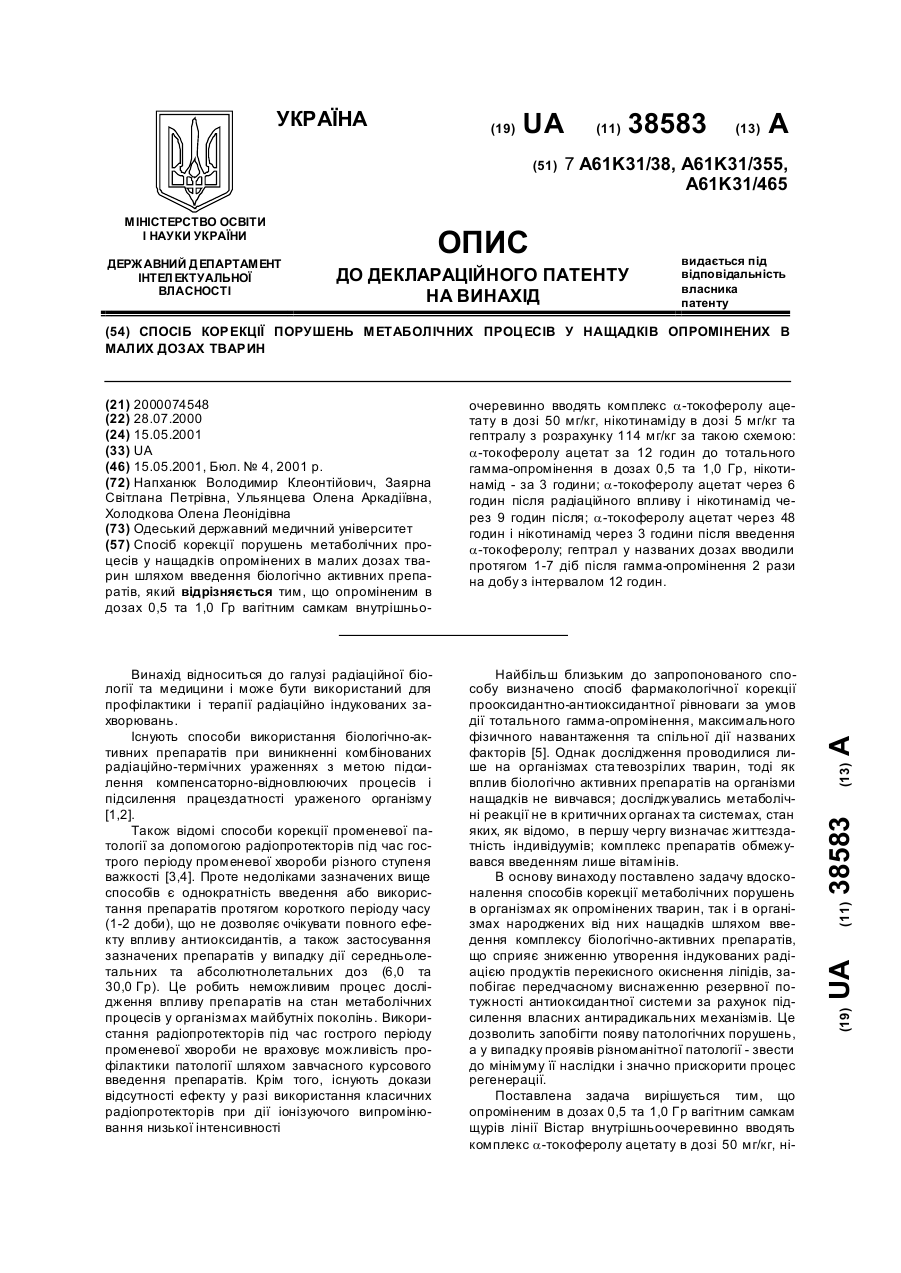 УКРАЇНА

(19) UA (11) 38583 (13) A

(51) 7 A61K31/38, A61K31/355, A61K31/465

МІНІСТЕРСТВО ОСВІТИ І НАУКИ УКРАЇНИ

ДЕРЖАВНИЙ ДЕПАРТАМЕНТ ІНТЕЛЕКТУАЛЬНОЇ ВЛАСНОСТІ

ОПИС
ДО ДЕКЛАРАЦІЙНОГО ПАТЕНТУ НА ВИНАХІД

видається під відповідальність власника патенту

(54) СПОСІБ КОРЕКЦІЇ ПОРУШЕНЬ МЕТАБОЛІЧНИХ ПРОЦЕСІВ У НАЩАДКІВ ОПРОМІНЕНИХ В МАЛИХ ДОЗАХ ТВАРИН

(21) 2000074548
(22) 28.07.2000
(24) 15.05.2001
(33) UA
(46) 15.05.2001, Бюл. № 4, 2001 р.
(72) Напханюк Володимир Клеонтійович, Заярна Світлана Петрівна, Ульянцева Олена Аркадіївна, Холодкова Олена Леонідівна
(73) Одеський державний медичний університет
(57) Спосіб корекції порушень метаболічних процесів у нащадків опромінених в малих дозах тварин шляхом введення біологічно активних препаратів, який відрізняється тим, що опроміненим в дозах 0,5 та 1,0 Гр вагітним самкам внутрішньоочеревинно вводять комплекс $\alpha$-токоферолу ацетату в дозі 50 мг/кг, нікотинаміду в дозі 5 мг/кг та гептралу з розрахунку 114 мг/кг за такою схемою: $\alpha$-токоферолу ацетат за 12 годин до тотального гамма-опромінення в дозах 0,5 та 1,0 Гр, нікотинамід - за 3 години; $\alpha$-токоферолу ацетат через 6 годин після радіаційного впливу і нікотинамід через 9 годин після; $\alpha$-токоферолу ацетат через 48 годин і нікотинамід через 3 години після введення $\alpha$-токоферолу; гептрал у названих дозах вводили протягом 1-7 діб після гамма-опромінення 2 рази на добу з інтервалом 12 годин.

Винахід відноситься до галузі радіаційної біології та медицини і може бути використаний для профілактики і терапії радіаційно індукованих захворювань.

Існують способи використання біологічно-активних препаратів при виникненні комбінованих радіаційно-термічних ураженнях з метою підсилення компенсаторно-відновлюючих процесів і підсилення працездатності ураженого організму [1,2].

Також відомі способи корекції променевої патології за допомогою радіопротекторів під час гострого періоду променевої хвороби різного ступеня важкості [3,4]. Проте недоліками зазначених вище способів є однократність введення або використання препаратів протягом короткого періоду часу (1-2 доби), що не дозволяє очікувати повного ефекту впливу антиоксидантів, а також застосування зазначених препаратів у випадку дії середньолетальних та абсолютнолетальних доз (6,0 та 30,0 Гр). Це робить неможливим процес дослідження впливу препаратів на стан метаболічних процесів у організмах майбутніх поколінь. Використання радіопротекторів під час гострого періоду променевої хвороби не враховує можливість профілактики патології шляхом завчасного курсового введення препаратів. Крім того, існують докази відсутності ефекту у разі використання класичних радіопротекторів при дії іонізуючого випромінювання низької інтенсивності

Найбільш близьким до запропонованого способу визначено спосіб фармакологічної корекції прооксидантно-антиоксидантної рівноваги за умов дії тотального гамма-опромінення, максимального фізичного навантаження та спільної дії названих факторів [5]. Однак дослідження проводилися лише на організмах статевозрілих тварин, тоді як вплив біологічно активних препаратів на організми нащадків не вивчався; досліджувались метаболічні реакції не в критичних органах та системах, стан яких, як відомо, в першу чергу визначає життєздатність індивідуумів; комплекс препаратів обмежувався введенням лише вітамінів.

В основу винаходу поставлено задачу вдосконалення способів корекції метаболічних порушень в організмах як опромінених тварин, так і в організмах народжених від них нащадків шляхом введення комплексу біологічно-активних препаратів, що сприяє зниженню утворення індукованих радіацією продуктів перекисного окиснення ліпідів, запобігає передчасному виснаженню резервної потужності антиоксидантної системи за рахунок підсилення власних антирадикальних механізмів. Це дозволить запобігти появу патологічних порушень, а у випадку проявів різноманітної патології - звести до мінімуму її наслідки і значно прискорити процес регенерації.

Поставлена задача вирішується тим, що опроміненим в дозах 0,5 та 1,0 Гр вагітним самкам щурів лінії Вістар внутрішньоочеревинно вводять комплекс $\alpha$-токоферолу ацетату в дозі 50 мг/кг, ні-

(19) UA (11) 38583 (13) A